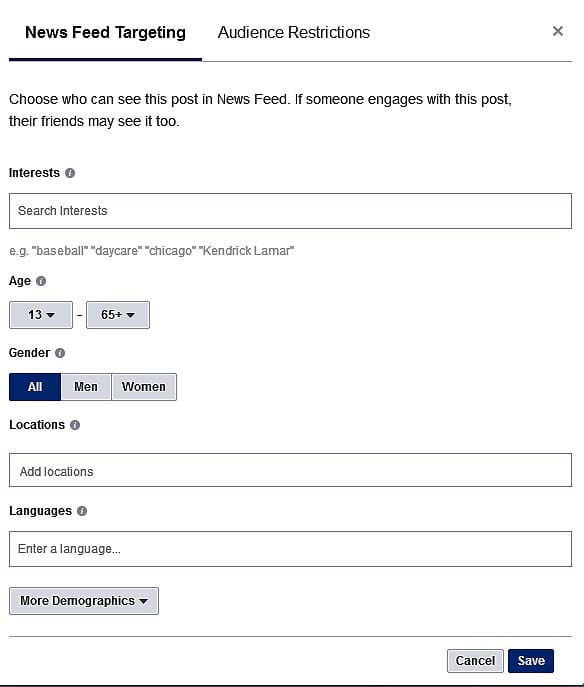 News Feed Targeting Audience Restrictions ×

Choose who can see this post in News Feed. If someone engages with this post, their friends may see it too.

Interests

Search Interests

e.g. "baseball" "daycare" "chicago" "Kendrick Lamar"

Age

13 - 65+

Gender

All Men Women

Locations

Add locations

Languages

Enter a language...

More Demographics

Cancel Save